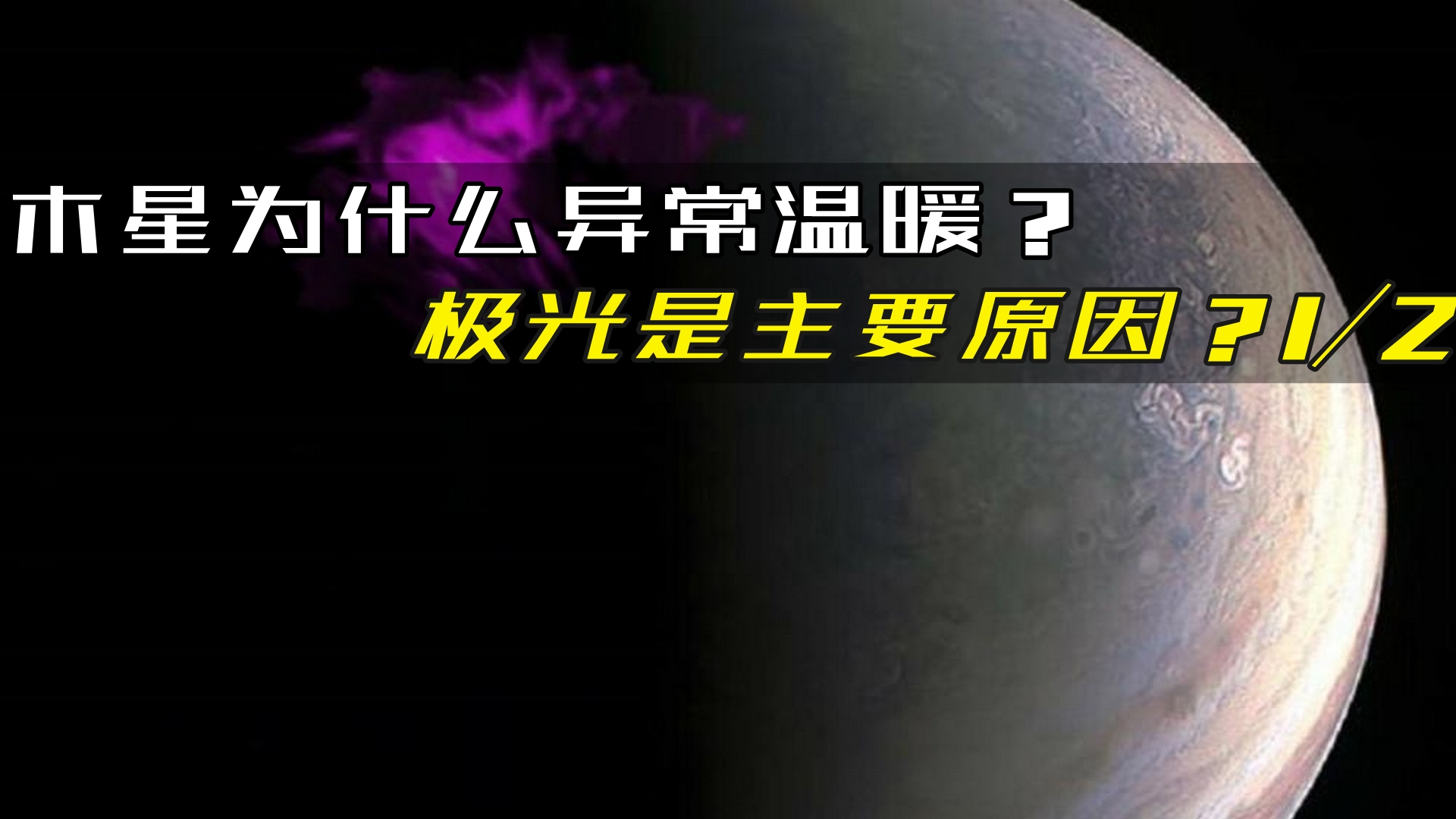 木星为什么异常温暖？

极光是主要原因？1/2